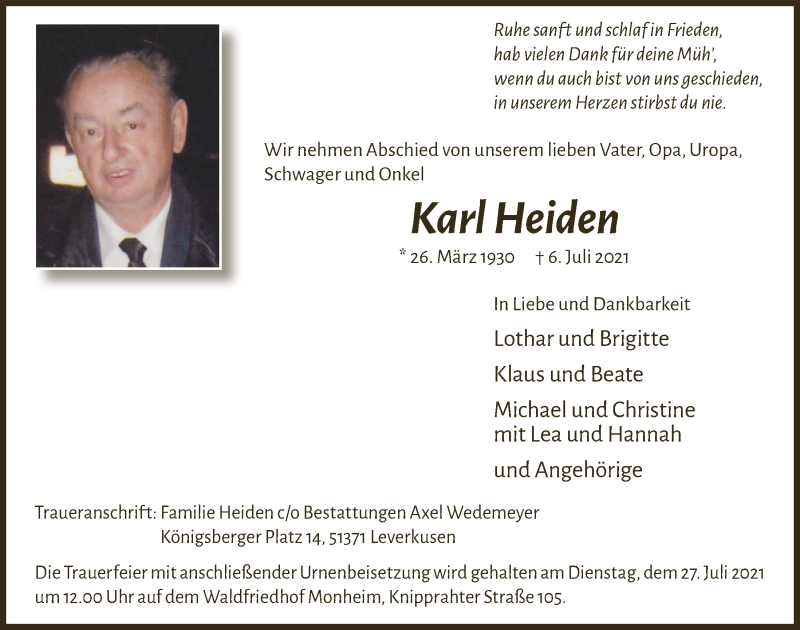 Ruhe sanft und schlaf in Frieden,
hab vielen Dank für deine Müh',
wenn du auch bist von uns geschieden,
in unserem Herzen stirbst du nie.

Wir nehmen Abschied von unserem lieben Vater, Opa, Uropa, Schwager und Onkel

Karl Heiden

* 26. März 1930 † 6. Juli 2021

In Liebe und Dankbarkeit

Lothar und Brigitte

Klaus und Beate

Michael und Christine
mit Lea und Hannah

und Angehörige

Traueranschrift: Familie Heiden c/o Bestattungen Axel Wedemeyer
Königsberger Platz 14, 51371 Leverkusen

Die Trauerfeier mit anschließender Urnenbeisetzung wird gehalten am Dienstag, dem 27. Juli 2021 um 12.00 Uhr auf dem Waldfriedhof Monheim, Knipprahter Straße 105.